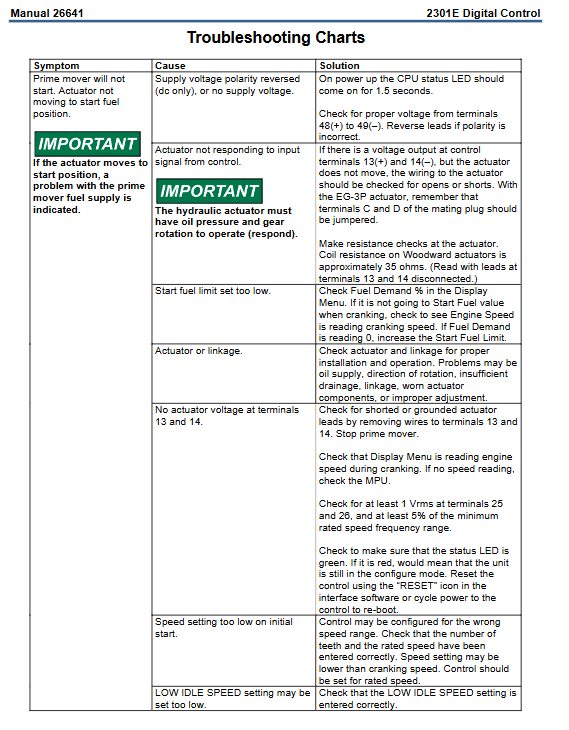 Manual 26641 2301E Digital Control

Troubleshooting Charts

| Symptom | Cause | Solution |
|---|---|---|
| Prime mover will not start. Actuator not moving to start fuel position. IMPORTANT If the actuator moves to start position, a problem with the prime mover fuel supply is indicated. | Supply voltage polarity reversed (dc only), or no supply voltage. | On power up the CPU status LED should come on for 1.5 seconds. Check for proper voltage from terminals 48(+) to 49(–). Reverse leads if polarity is incorrect. |
| | Actuator not responding to input signal from control. IMPORTANT The hydraulic actuator must have oil pressure and gear rotation to operate (respond). | If there is a voltage output at control terminals 13(+) and 14(–), but the actuator does not move, the wiring to the actuator should be checked for opens or shorts. With the EG-3P actuator, remember that terminals C and D of the mating plug should be jumpered. Make resistance checks at the actuator. Coil resistance on Woodward actuators is approximately 35 ohms. (Read with leads at terminals 13 and 14 disconnected.) |
| | Start fuel limit set too low. | Check Fuel Demand % in the Display Menu. If it is not going to Start Fuel value when cranking, check to see Engine Speed is reading cranking speed. If Fuel Demand is reading 0, increase the Start Fuel Limit. |
| | Actuator or linkage. | Check actuator and linkage for proper installation and operation. Problems may be oil supply, direction of rotation, insufficient drainage, linkage, worn actuator components, or improper adjustment. |
| | No actuator voltage at terminals 13 and 14. | Check for shorted or grounded actuator leads by removing wires to terminals 13 and 14. Stop prime mover. Check that Display Menu is reading engine speed during cranking. If no speed reading, check the MPU. Check for at least 1 Vrms at terminals 25 and 26, and at least 5% of the minimum rated speed frequency range. Check to make sure that the status LED is green. If it is red, would mean that the unit is still in the configure mode. Reset the control using the "RESET" icon in the interface software or cycle power to the control to re-boot. |
| | Speed setting too low on initial start. | Control may be configured for the wrong speed range. Check that the number of teeth and the rated speed have been entered correctly. Speed setting may be lower than cranking speed. Control should be set for rated speed. |
| | LOW IDLE SPEED setting may be set too low. | Check that the LOW IDLE SPEED setting is entered correctly. |